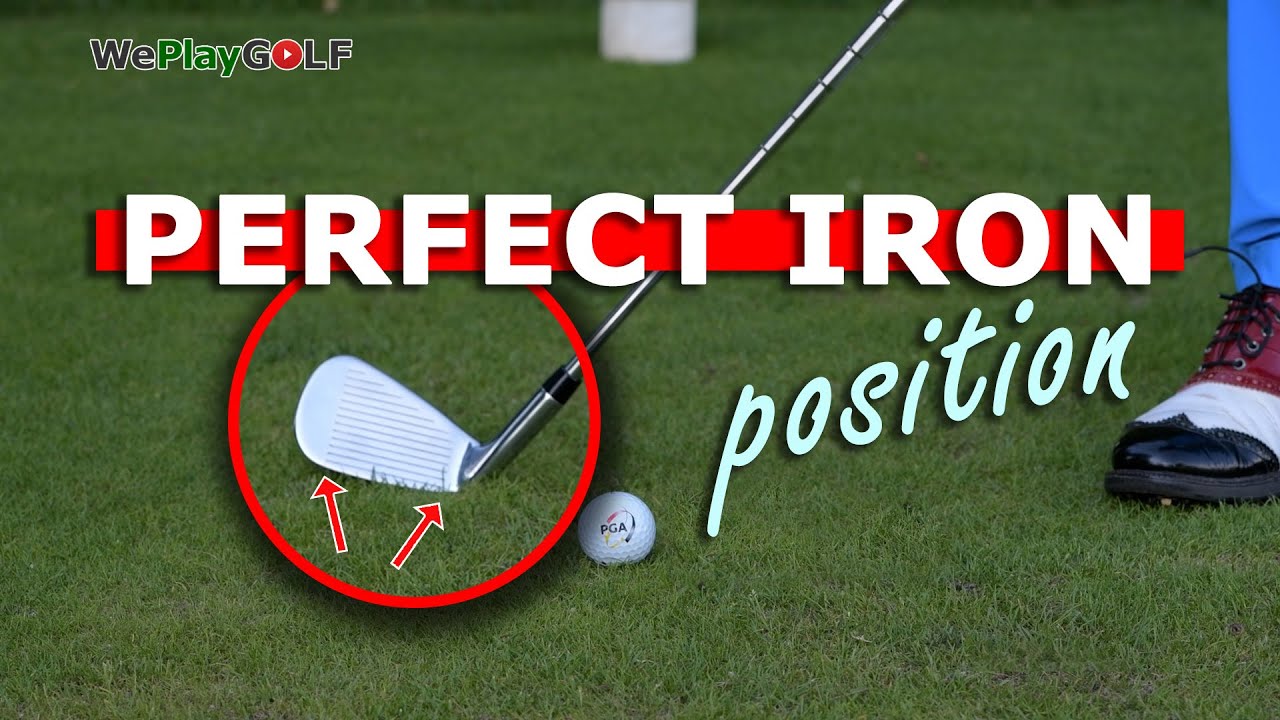 WePlayGOLF

PERFECT IRON

position

PGA